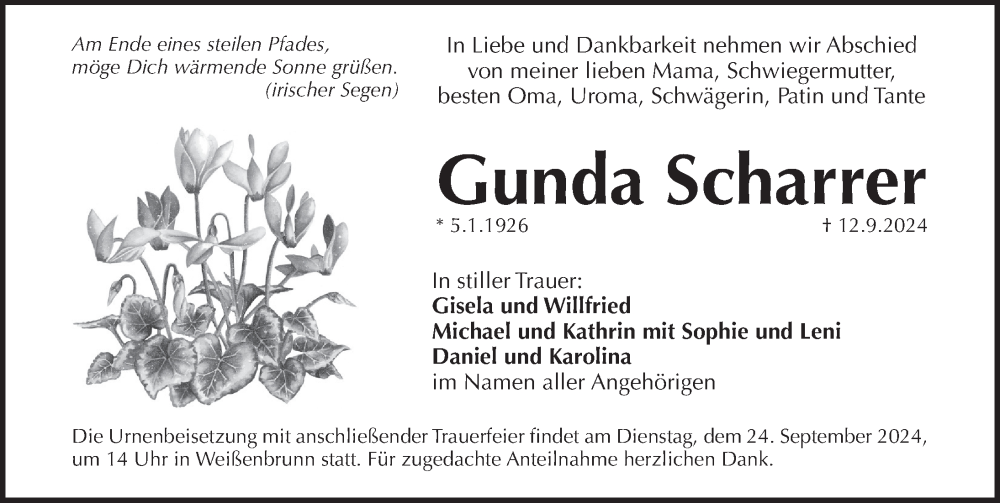 Am Ende eines steilen Pfades,
möge Dich wärmende Sonne grüßen.
(irischer Segen)

In Liebe und Dankbarkeit nehmen wir Abschied von meiner lieben Mama, Schwiegermutter, besten Oma, Uroma, Schwägerin, Patin und Tante

Gunda Scharrer

* 5.1.1926 † 12.9.2024

In stiller Trauer:
Gisela und Willfried
Michael und Kathrin mit Sophie und Leni
Daniel und Karolina
im Namen aller Angehörigen

Die Urnenbeisetzung mit anschließender Trauerfeier findet am Dienstag, dem 24. September 2024, um 14 Uhr in Weißenbrunn statt. Für zugedachte Anteilnahme herzlichen Dank.